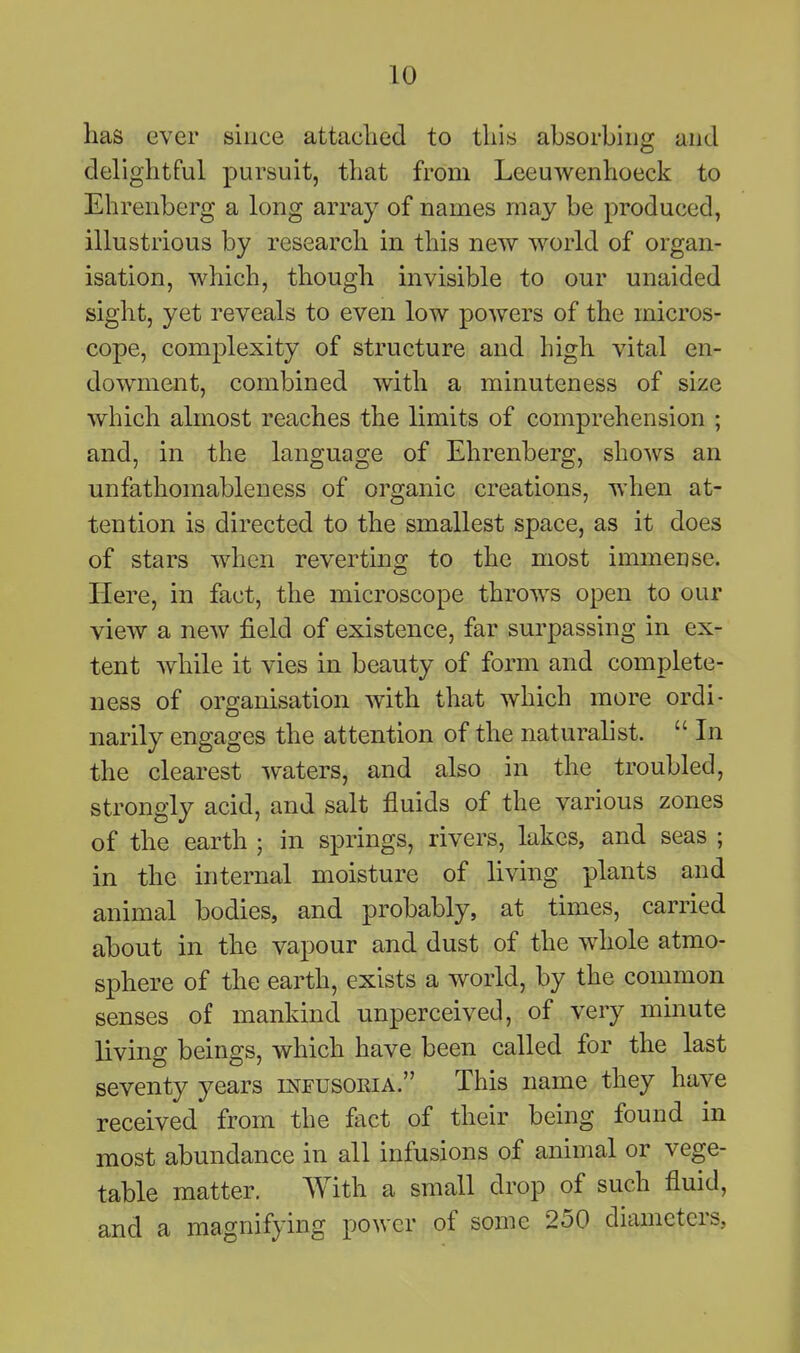 10

has ever since attached to this absorbing and delightful pursuit, that from Leeuwenhoeck to Ehrenberg a long array of names may be produced, illustrious by research in this new world of organisation, which, though invisible to our unaided sight, yet reveals to even low powers of the microscope, complexity of structure and high vital endowment, combined with a minuteness of size which almost reaches the limits of comprehension ; and, in the language of Ehrenberg, shows an unfathomableness of organic creations, when attention is directed to the smallest space, as it does of stars when reverting to the most immense. Here, in fact, the microscope throws open to our view a new field of existence, far surpassing in extent while it vies in beauty of form and completeness of organisation with that which more ordinarily engages the attention of the naturalist. " In the clearest waters, and also in the troubled, strongly acid, and salt fluids of the various zones of the earth ; in springs, rivers, lakes, and seas ; in the internal moisture of living plants and animal bodies, and probably, at times, carried about in the vapour and dust of the whole atmosphere of the earth, exists a world, by the common senses of mankind unperceived, of very minute living beings, which have been called for the last seventy years INFUSORIA." This name they have received from the fact of their being found in most abundance in all infusions of animal or vegetable matter. With a small drop of such fluid, and a magnifying power of some 250 diameters,